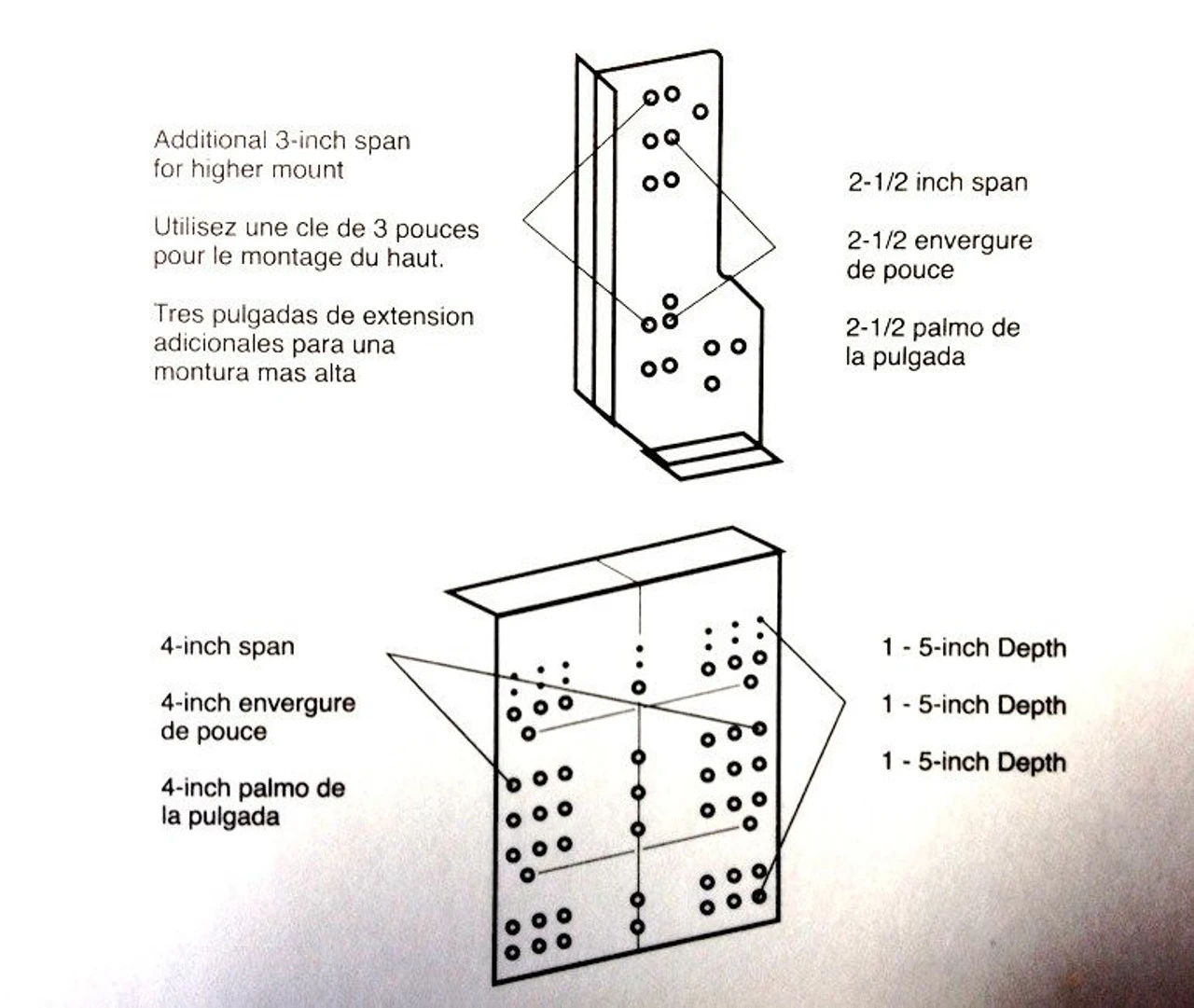 Additional 3-inch span for higher mount

Utilisez une cle de 3 pouces pour le montage du haut.

Tres pulgadas de extension adicionales para una montura mas alta

2-1/2 inch span

2-1/2 envergure de pouce

2-1/2 palmo de la pulgada

4-inch span

4-inch envergure de pouce

4-inch palmo de la pulgada

1 - 5-inch Depth

1 - 5-inch Depth

1 - 5-inch Depth